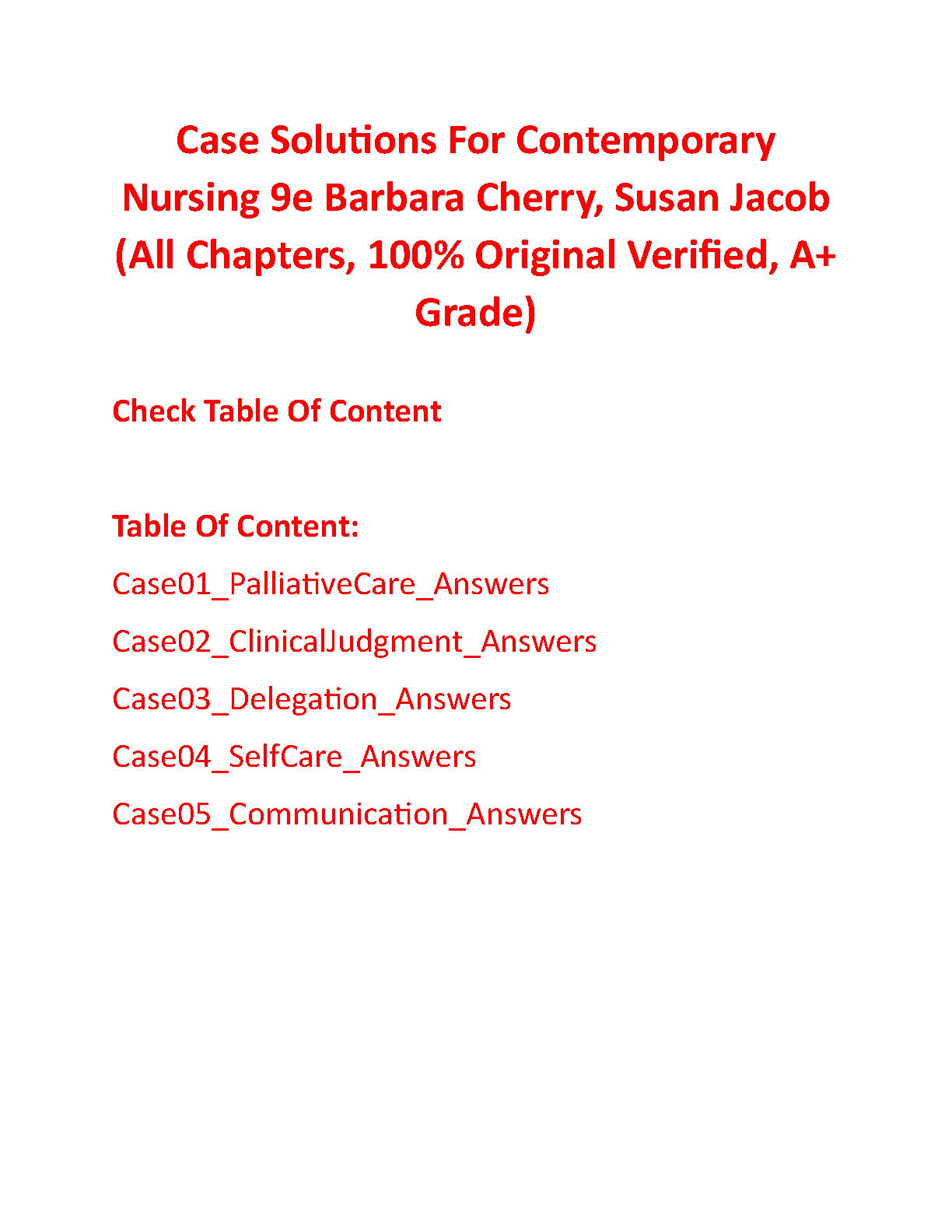 Case Solutions For Contemporary Nursing 9e Barbara Cherry, Susan Jacob (All Chapters, 100% Original Verified, A+ Grade)

Check Table Of Content

Table Of Content:

Case01_PalliativeCare_Answers

Case02_ClinicalJudgment_Answers

Case03_Delegation_Answers

Case04_SelfCare_Answers

Case05_Communication_Answers